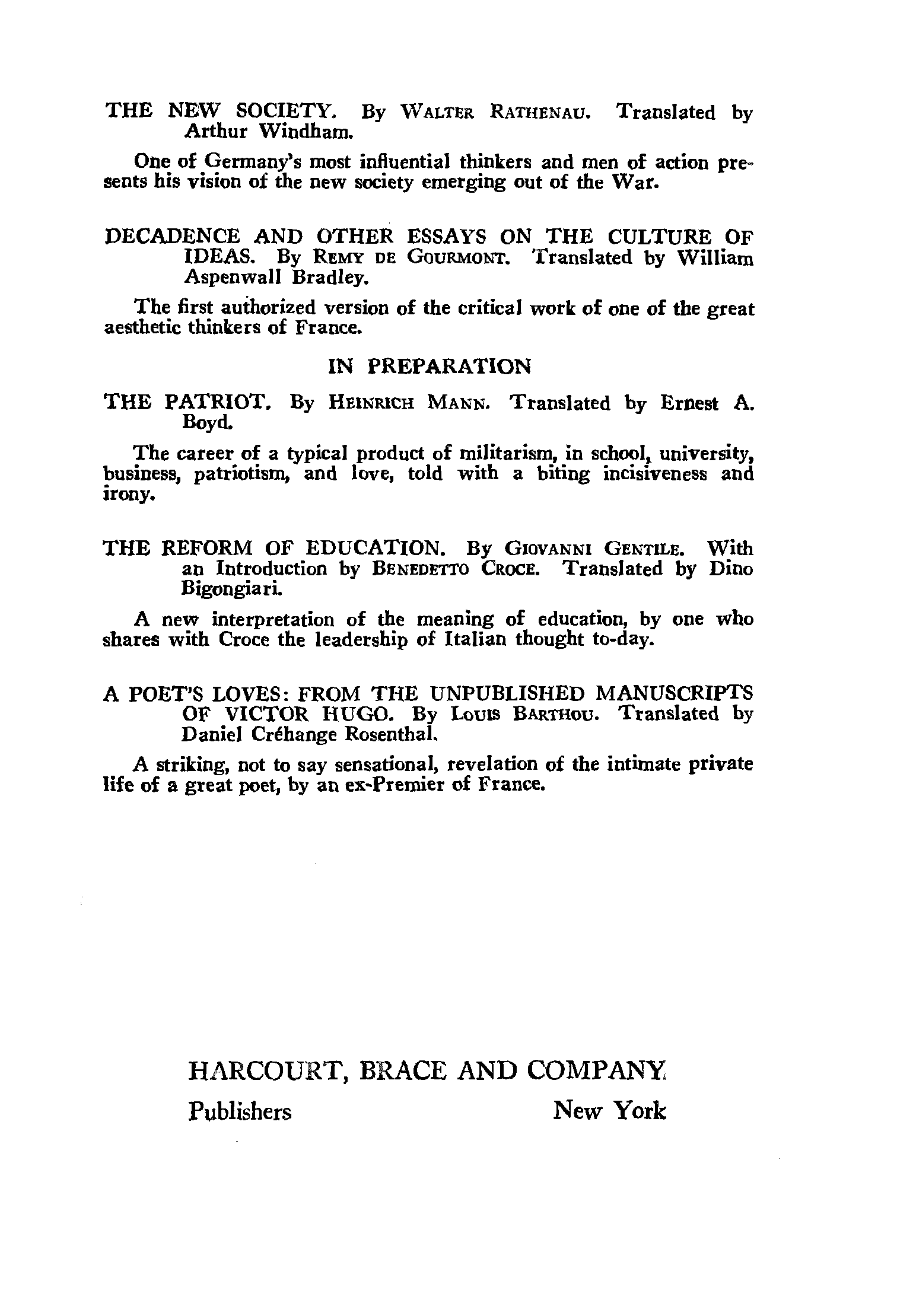 THE NEW SOCIETY. By WALTER RATHENAU. Translated by Arthur Windham.

One of Germany's most influential thinkers and men of action presents his vision of the new society emerging out of the War.

DECADENCE AND OTHER ESSAYS ON THE CULTURE OF IDEAS. By REMY DE GOURMONT. Translated by William Aspenwall Bradley.

The first authorized version of the critical work of one of the great aesthetic thinkers of France.

IN PREPARATION

THE PATRIOT. By HEINRICH MANN. Translated by Ernest A. Boyd.

The career of a typical product of militarism, in school, university, business, patriotism, and love, told with a biting incisiveness and irony.

THE REFORM OF EDUCATION. By GIOVANNI GENTILE. With an Introduction by BENEDETTO CROCE. Translated by Dino Bigongiari.

A new interpretation of the meaning of education, by one who shares with Croce the leadership of Italian thought to-day.

A POET'S LOVES: FROM THE UNPUBLISHED MANUSCRIPTS OF VICTOR HUGO. By LOUIS BARTHOU. Translated by Daniel Créhange Rosenthal.

A striking, not to say sensational, revelation of the intimate private life of a great poet, by an ex-Premier of France.

HARCOURT, BRACE AND COMPANY

Publishers New York